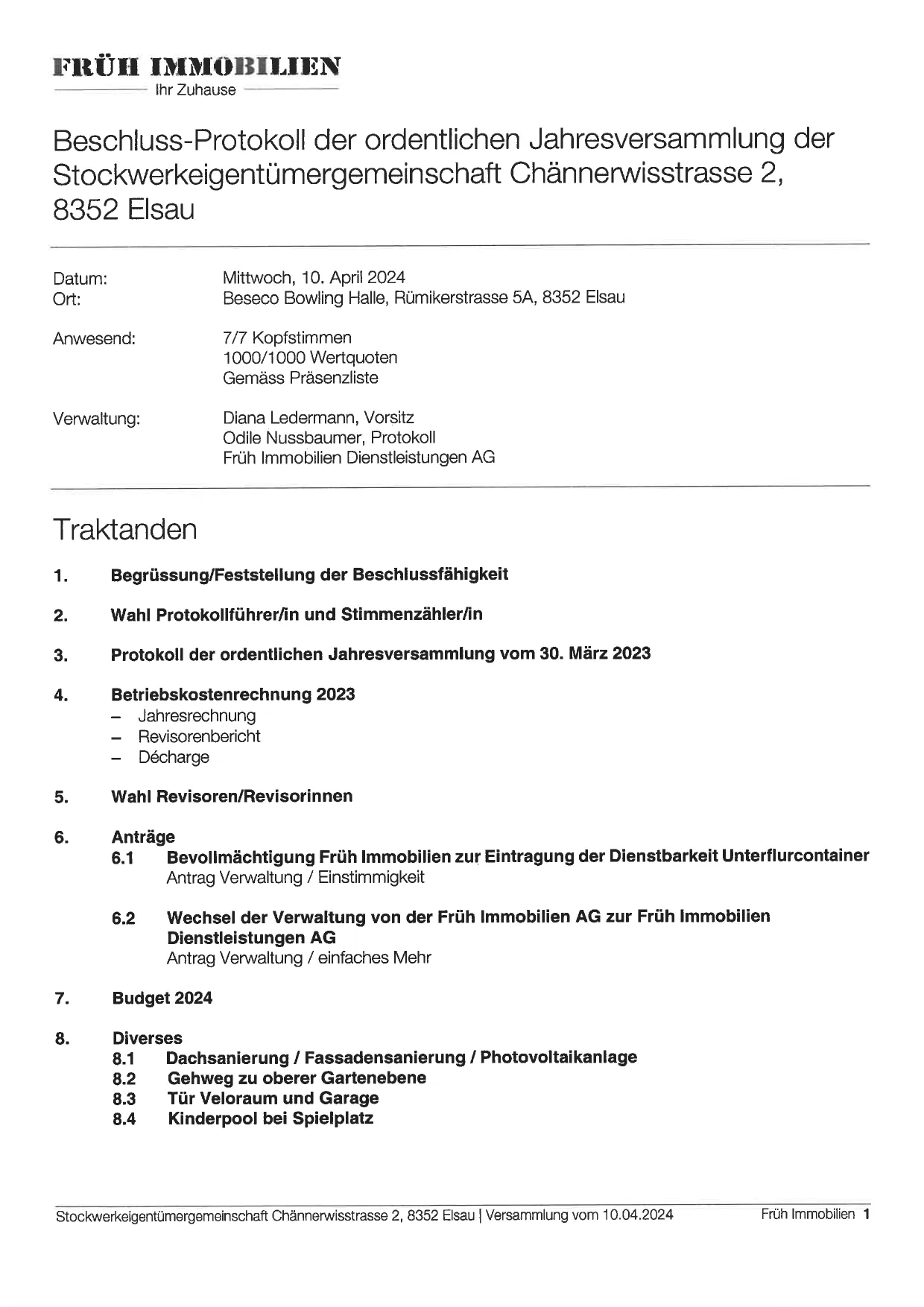 FRÜH IMMOBILIEN
Ihr Zuhause

Beschluss-Protokoll der ordentlichen Jahresversammlung der Stockwerkeigentümergemeinschaft Chännerwisstrasse 2, 8352 Elsau

Datum: Mittwoch, 10. April 2024
Ort: Beseco Bowling Halle, Rümikerstrasse 5A, 8352 Elsau

Anwesend: 7/7 Kopfstimmen
1000/1000 Wertquoten
Gemäss Präsenzliste

Verwaltung: Diana Ledermann, Vorsitz
Odile Nussbaumer, Protokoll
Früh Immobilien Dienstleistungen AG

Traktanden

1. Begrüssung/Feststellung der Beschlussfähigkeit

2. Wahl Protokollführer/in und Stimmenzähler/in

3. Protokoll der ordentlichen Jahresversammlung vom 30. März 2023

4. Betriebskostenrechnung 2023
– Jahresrechnung
– Revisorenbericht
– Décharge

5. Wahl Revisoren/Revisorinnen

6. Anträge
6.1 Bevollmächtigung Früh Immobilien zur Eintragung der Dienstbarkeit Unterflurcontainer
Antrag Verwaltung / Einstimmigkeit

6.2 Wechsel der Verwaltung von der Früh Immobilien AG zur Früh Immobilien Dienstleistungen AG
Antrag Verwaltung / einfaches Mehr

7. Budget 2024

8. Diverses
8.1 Dachsanierung / Fassadensanierung / Photovoltaikanlage
8.2 Gehweg zu oberer Gartenebene
8.3 Tür Veloraum und Garage
8.4 Kinderpool bei Spielplatz

Stockwerkeigentümergemeinschaft Chännerwisstrasse 2, 8352 Elsau | Versammlung vom 10.04.2024 Früh Immobilien 1